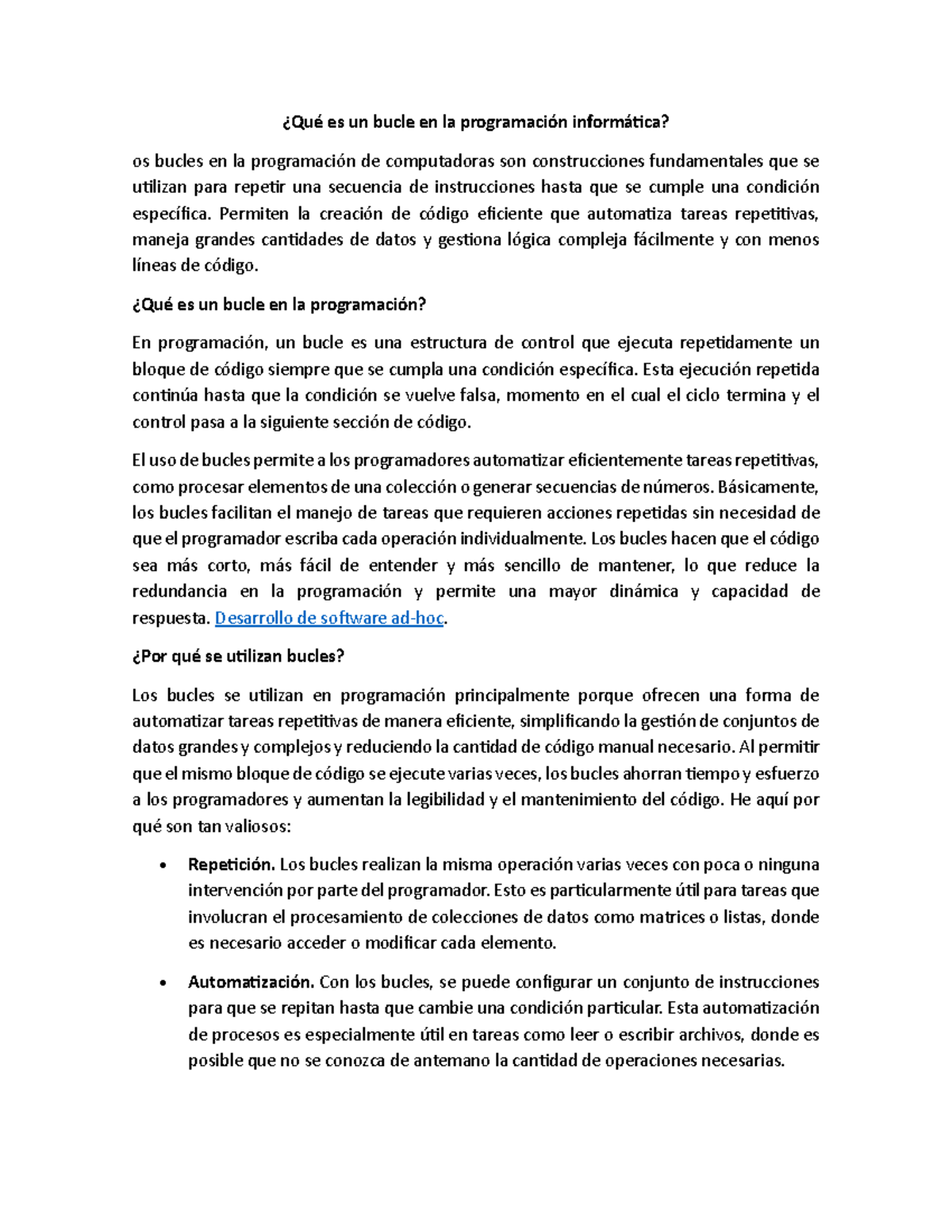 ¿Qué es un bucle en la programación informática?

os bucles en la programación de computadoras son construcciones fundamentales que se utilizan para repetir una secuencia de instrucciones hasta que se cumple una condición específica. Permiten la creación de código eficiente que automatiza tareas repetitivas, maneja grandes cantidades de datos y gestiona lógica compleja fácilmente y con menos líneas de código.

¿Qué es un bucle en la programación?

En programación, un bucle es una estructura de control que ejecuta repetidamente un bloque de código siempre que se cumpla una condición específica. Esta ejecución repetida continúa hasta que la condición se vuelve falsa, momento en el cual el ciclo termina y el control pasa a la siguiente sección de código.

El uso de bucles permite a los programadores automatizar eficientemente tareas repetitivas, como procesar elementos de una colección o generar secuencias de números. Básicamente, los bucles facilitan el manejo de tareas que requieren acciones repetidas sin necesidad de que el programador escriba cada operación individualmente. Los bucles hacen que el código sea más corto, más fácil de entender y más sencillo de mantener, lo que reduce la redundancia en la programación y permite una mayor dinámica y capacidad de respuesta. Desarrollo de software ad-hoc.

¿Por qué se utilizan bucles?

Los bucles se utilizan en programación principalmente porque ofrecen una forma de automatizar tareas repetitivas de manera eficiente, simplificando la gestión de conjuntos de datos grandes y complejos y reduciendo la cantidad de código manual necesario. Al permitir que el mismo bloque de código se ejecute varias veces, los bucles ahorran tiempo y esfuerzo a los programadores y aumentan la legibilidad y el mantenimiento del código. He aquí por qué son tan valiosos:

• Repetición. Los bucles realizan la misma operación varias veces con poca o ninguna intervención por parte del programador. Esto es particularmente útil para tareas que involucran el procesamiento de colecciones de datos como matrices o listas, donde es necesario acceder o modificar cada elemento.

• Automatización. Con los bucles, se puede configurar un conjunto de instrucciones para que se repitan hasta que cambie una condición particular. Esta automatización de procesos es especialmente útil en tareas como leer o escribir archivos, donde es posible que no se conozca de antemano la cantidad de operaciones necesarias.